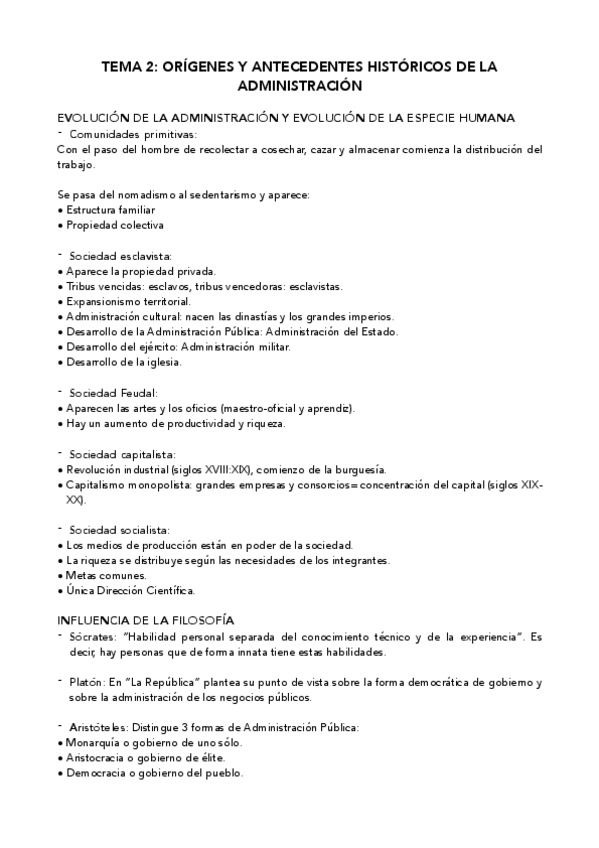 TEMA 2: ORÍGENES Y ANTECEDENTES HISTÓRICOS DE LA ADMINISTRACIÓN

EVOLUCIÓN DE LA ADMINISTRACIÓN Y EVOLUCIÓN DE LA ESPECIE HUMANA

- Comunidades primitivas:

Con el paso del hombre de recolectar a cosechar, cazar y almacenar comienza la distribución del trabajo.

Se pasa del nomadismo al sedentarismo y aparece:
• Estructura familiar
• Propiedad colectiva

- Sociedad esclavista:
• Aparece la propiedad privada.
• Tribus vencidas: esclavos, tribus vencedoras: esclavistas.
• Expansionismo territorial.
• Administración cultural: nacen las dinastías y los grandes imperios.
• Desarrollo de la Administración Pública: Administración del Estado.
• Desarrollo del ejército: Administración militar.
• Desarrollo de la iglesia.

- Sociedad Feudal:
• Aparecen las artes y los oficios (maestro-oficial y aprendiz).
• Hay un aumento de productividad y riqueza.

- Sociedad capitalista:
• Revolución industrial (siglos XVIII:XIX), comienzo de la burguesía.
• Capitalismo monopolista: grandes empresas y consorcios= concentración del capital (siglos XIX-XX).

- Sociedad socialista:
• Los medios de producción están en poder de la sociedad.
• La riqueza se distribuye según las necesidades de los integrantes.
• Metas comunes.
• Única Dirección Científica.

INFLUENCIA DE LA FILOSOFÍA

- Sócrates: "Habilidad personal separada del conocimiento técnico y de la experiencia". Es decir, hay personas que de forma innata tiene estas habilidades.

- Platón: En "La República" plantea su punto de vista sobre la forma democrática de gobierno y sobre la administración de los negocios públicos.

- Aristóteles: Distingue 3 formas de Administración Pública:
• Monarquía o gobierno de uno sólo.
• Aristocracia o gobierno de élite.
• Democracia o gobierno del pueblo.